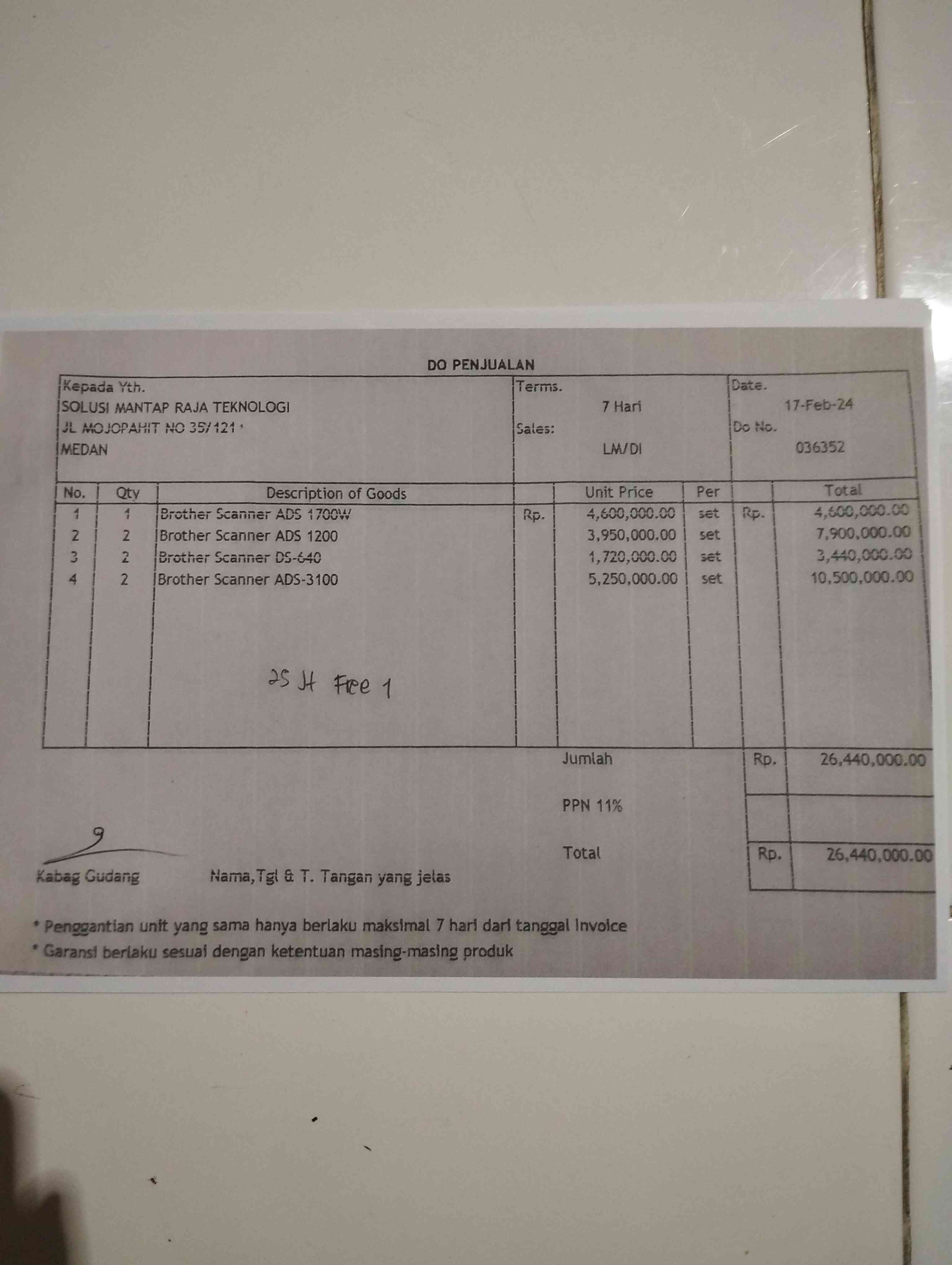 DO PENJUALAN

Kepada Yth.
SOLUSI MANTAP RAJA TEKNOLOGI
JL MOJOPAHIT NO 35/121
MEDAN

Terms.
7 Hari
Sales:
LM/DI

Date.
17-Feb-24
Do No.
036352

| No. | Qty | Description of Goods | | Unit Price | Per | | Total |
|---|---|---|---|---|---|---|---|
| 1 | 1 | Brother Scanner ADS 1700W | Rp. | 4,600,000.00 | set | Rp. | 4,600,000.00 |
| 2 | 2 | Brother Scanner ADS 1200 | | 3,950,000.00 | set | | 7,900,000.00 |
| 3 | 2 | Brother Scanner DS-640 | | 1,720,000.00 | set | | 3,440,000.00 |
| 4 | 2 | Brother Scanner ADS-3100 | | 5,250,000.00 | set | | 10,500,000.00 |

25 Jt Free 1

Jumlah Rp. 26,440,000.00

PPN 11%

Total Rp. 26,440,000.00

Kabag Gudang

Nama,Tgl & T. Tangan yang jelas

* Penggantian unit yang sama hanya berlaku maksimal 7 hari dari tanggal Invoice
* Garansi berlaku sesuai dengan ketentuan masing-masing produk